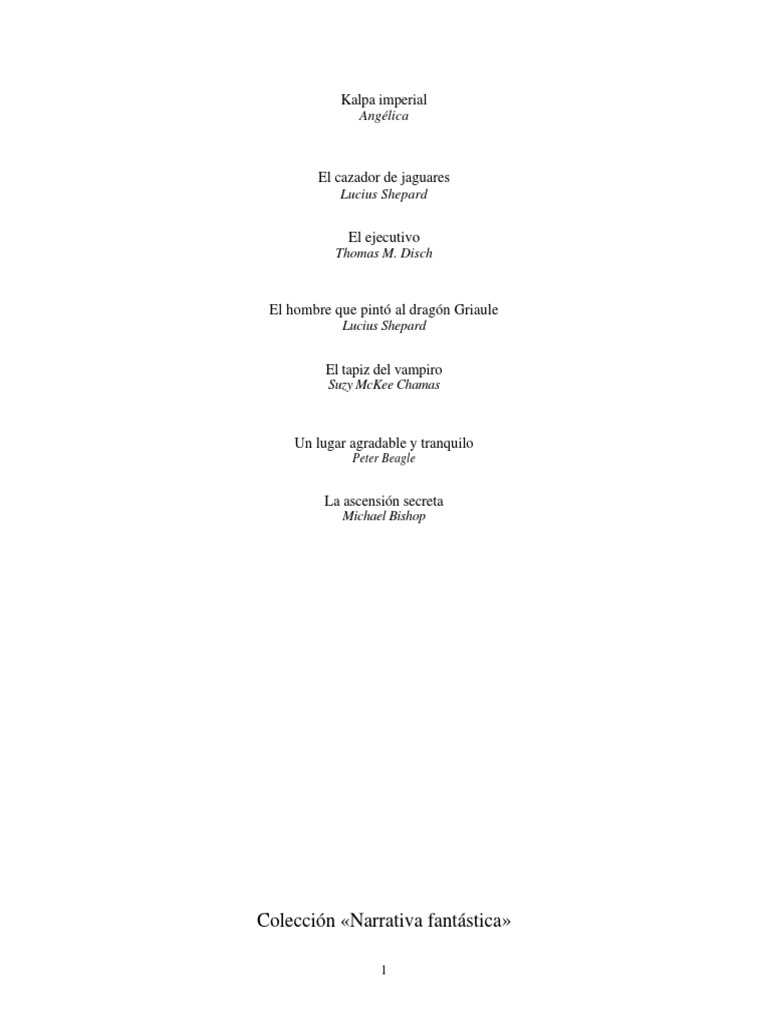 Kalpa imperial
Angélica

El cazador de jaguares
Lucius Shepard

El ejecutivo
Thomas M. Disch

El hombre que pintó al dragón Griaule
Lucius Shepard

El tapiz del vampiro
Suzy McKee Chamas

Un lugar agradable y tranquilo
Peter Beagle

La ascensión secreta
Michael Bishop

Colección «Narrativa fantástica»

1